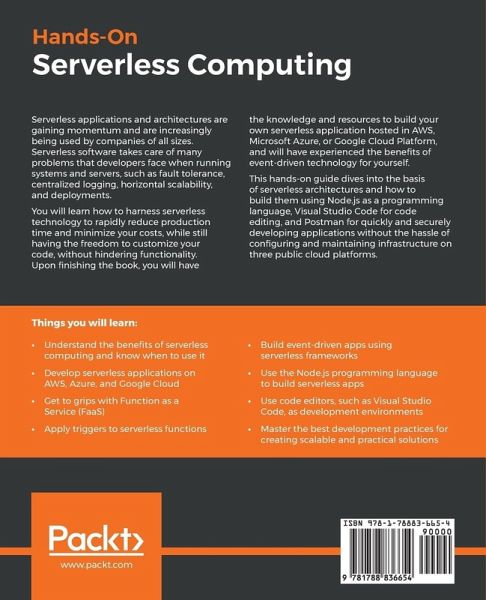 Hands-On
Serverless Computing

Serverless applications and architectures are gaining momentum and are increasingly being used by companies of all sizes. Serverless software takes care of many problems that developers face when running systems and servers, such as fault tolerance, centralized logging, horizontal scalability, and deployments.

You will learn how to harness serverless technology to rapidly reduce production time and minimize your costs, while still having the freedom to customize your code, without hindering functionality. Upon finishing the book, you will have the knowledge and resources to build your own serverless application hosted in AWS, Microsoft Azure, or Google Cloud Platform, and will have experienced the benefits of event-driven technology for yourself.

This hands-on guide dives into the basis of serverless architectures and how to build them using Node.js as a programming language, Visual Studio Code for code editing, and Postman for quickly and securely developing applications without the hassle of configuring and maintaining infrastructure on three public cloud platforms.

Things you will learn:

• Understand the benefits of serverless computing and know when to use it
• Develop serverless applications on AWS, Azure, and Google Cloud
• Get to grips with Function as a Service (FaaS)
• Apply triggers to serverless functions
• Build event-driven apps using serverless frameworks
• Use the Node.js programming language to build serverless apps
• Use code editors, such as Visual Studio Code, as development environments
• Master the best development practices for creating scalable and practical solutions

Packt>
www.packt.com

ISBN 978-1-78883-665-4
90000
9 781788 836654